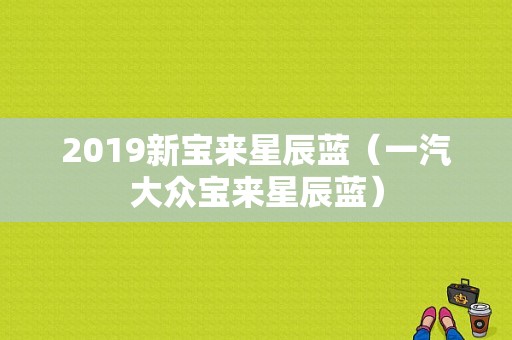 2019新宝来星辰蓝（一汽大众宝来星辰蓝）